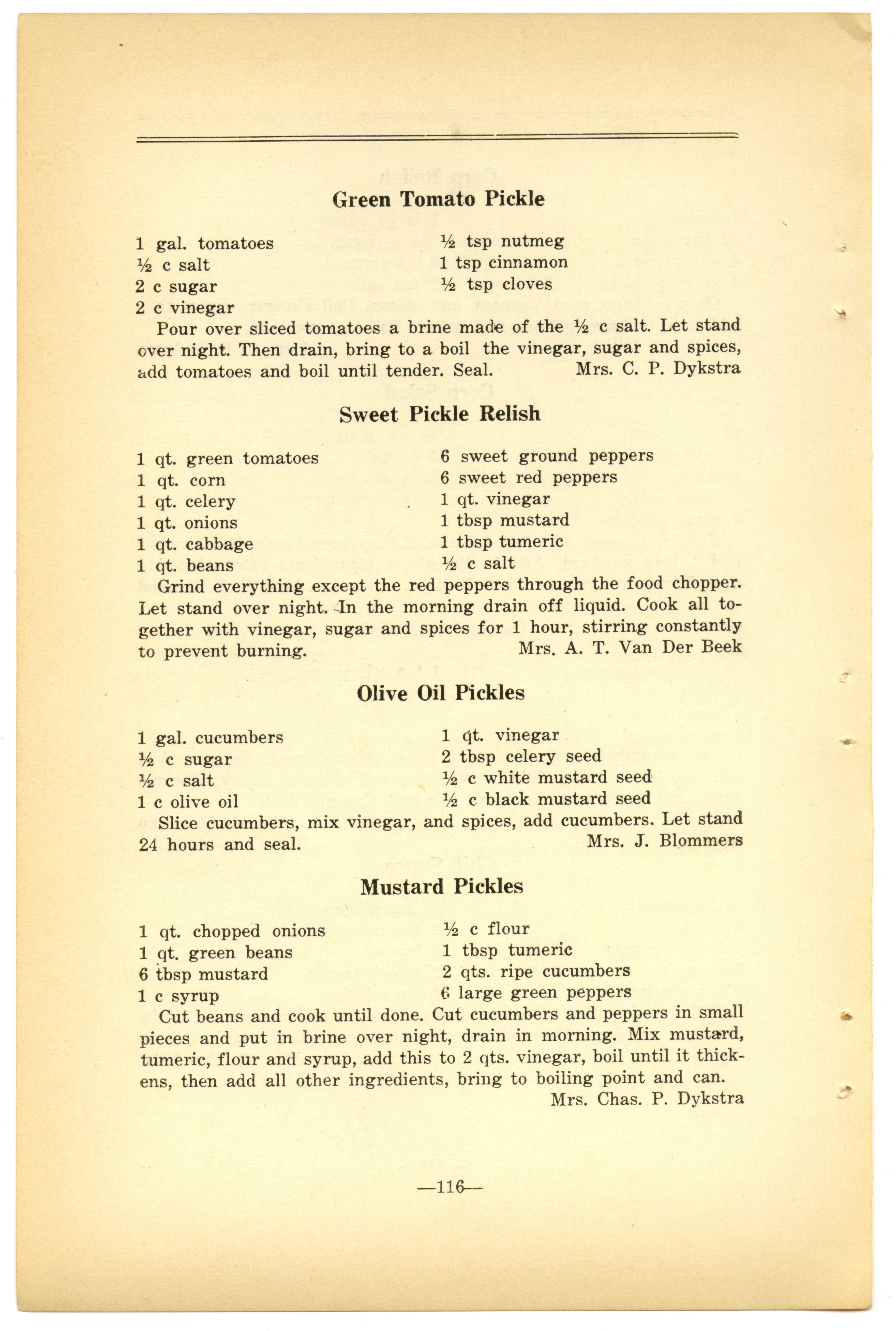 Green Tomato Pickle

1 gal. tomatoes
½ c salt
2 c sugar
2 c vinegar

½ tsp nutmeg
1 tsp cinnamon
½ tsp cloves

Pour over sliced tomatoes a brine made of the ½ c salt. Let stand over night. Then drain, bring to a boil the vinegar, sugar and spices, add tomatoes and boil until tender. Seal. Mrs. C. P. Dykstra

Sweet Pickle Relish

1 qt. green tomatoes
1 qt. corn
1 qt. celery
1 qt. onions
1 qt. cabbage
1 qt. beans

6 sweet ground peppers
6 sweet red peppers
1 qt. vinegar
1 tbsp mustard
1 tbsp tumeric
½ c salt

Grind everything except the red peppers through the food chopper. Let stand over night. In the morning drain off liquid. Cook all together with vinegar, sugar and spices for 1 hour, stirring constantly to prevent burning. Mrs. A. T. Van Der Beek

Olive Oil Pickles

1 gal. cucumbers
½ c sugar
½ c salt
1 c olive oil

1 qt. vinegar
2 tbsp celery seed
½ c white mustard seed
½ c black mustard seed

Slice cucumbers, mix vinegar, and spices, add cucumbers. Let stand 24 hours and seal. Mrs. J. Blommers

Mustard Pickles

1 qt. chopped onions
1 qt. green beans
6 tbsp mustard
1 c syrup

½ c flour
1 tbsp tumeric
2 qts. ripe cucumbers
6 large green peppers

Cut beans and cook until done. Cut cucumbers and peppers in small pieces and put in brine over night, drain in morning. Mix mustard, tumeric, flour and syrup, add this to 2 qts. vinegar, boil until it thickens, then add all other ingredients, bring to boiling point and can.
Mrs. Chas. P. Dykstra

—116—